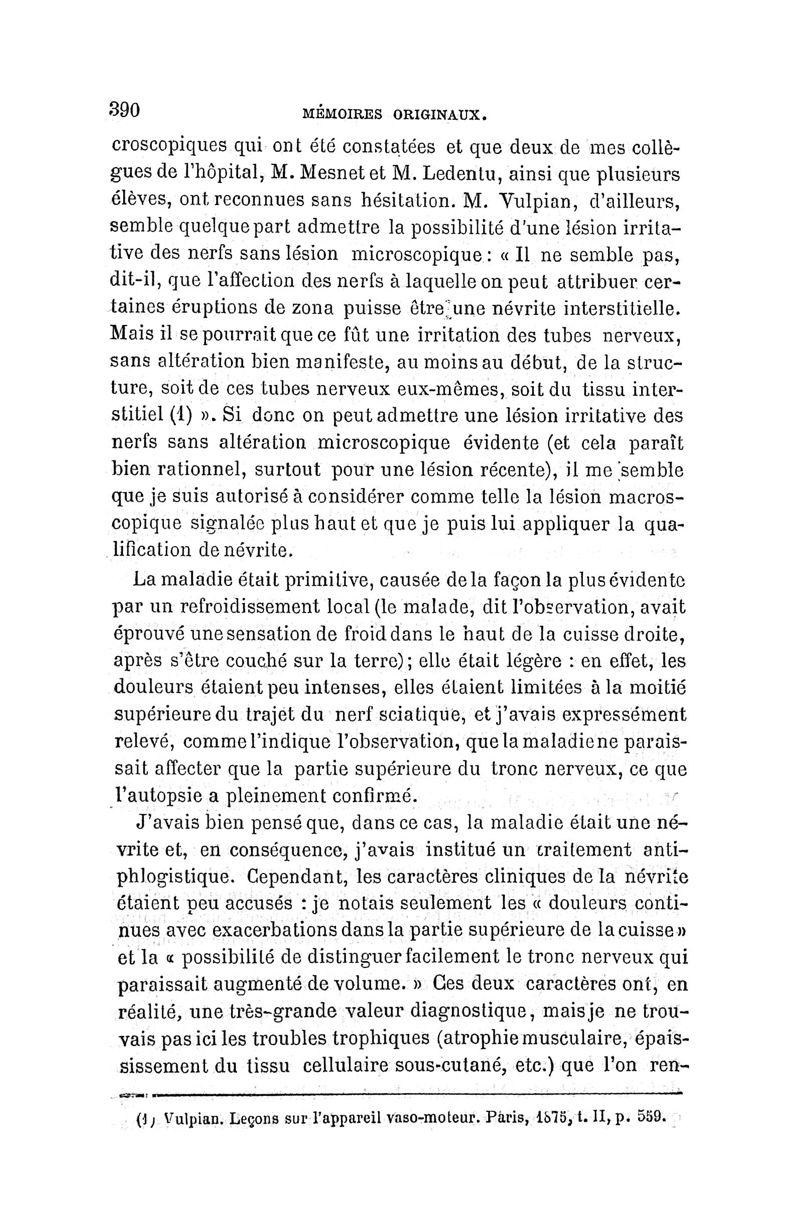 390 MÉMOIRES ORIGINAUX.

croscopiques qui ont été constatées et que deux de mes collègues de l'hôpital, M. Mesnet et M. Ledentu, ainsi que plusieurs élèves, ont reconnues sans hésitation. M. Vulpian, d'ailleurs, semble quelque part admettre la possibilité d'une lésion irritative des nerfs sans lésion microscopique : « Il ne semble pas, dit-il, que l'affection des nerfs à laquelle on peut attribuer certaines éruptions de zona puisse être une névrite interstitielle. Mais il se pourrait que ce fût une irritation des tubes nerveux, sans altération bien manifeste, au moins au début, de la structure, soit de ces tubes nerveux eux-mêmes, soit du tissu interstitiel (1) ». Si donc on peut admettre une lésion irritative des nerfs sans altération microscopique évidente (et cela paraît bien rationnel, surtout pour une lésion récente), il me semble que je suis autorisé à considérer comme telle la lésion macroscopique signalée plus haut et que je puis lui appliquer la qualification de névrite.

La maladie était primitive, causée de la façon la plus évidente par un refroidissement local (le malade, dit l'observation, avait éprouvé une sensation de froid dans le haut de la cuisse droite, après s'être couché sur la terre); elle était légère : en effet, les douleurs étaient peu intenses, elles étaient limitées à la moitié supérieure du trajet du nerf sciatique, et j'avais expressément relevé, comme l'indique l'observation, que la maladie ne paraissait affecter que la partie supérieure du tronc nerveux, ce que l'autopsie a pleinement confirmé.

J'avais bien pensé que, dans ce cas, la maladie était une névrite et, en conséquence, j'avais institué un traitement antiphlogistique. Cependant, les caractères cliniques de la névrite étaient peu accusés : je notais seulement les « douleurs continues avec exacerbations dans la partie supérieure de la cuisse » et la « possibilité de distinguer facilement le tronc nerveux qui paraissait augmenté de volume. » Ces deux caractères ont, en réalité, une très-grande valeur diagnostique, mais je ne trouvais pas ici les troubles trophiques (atrophie musculaire, épaississement du tissu cellulaire sous-cutané, etc.) que l'on ren-

(1) Vulpian. Leçons sur l'appareil vaso-moteur. Paris, 1875, t. II, p. 559.